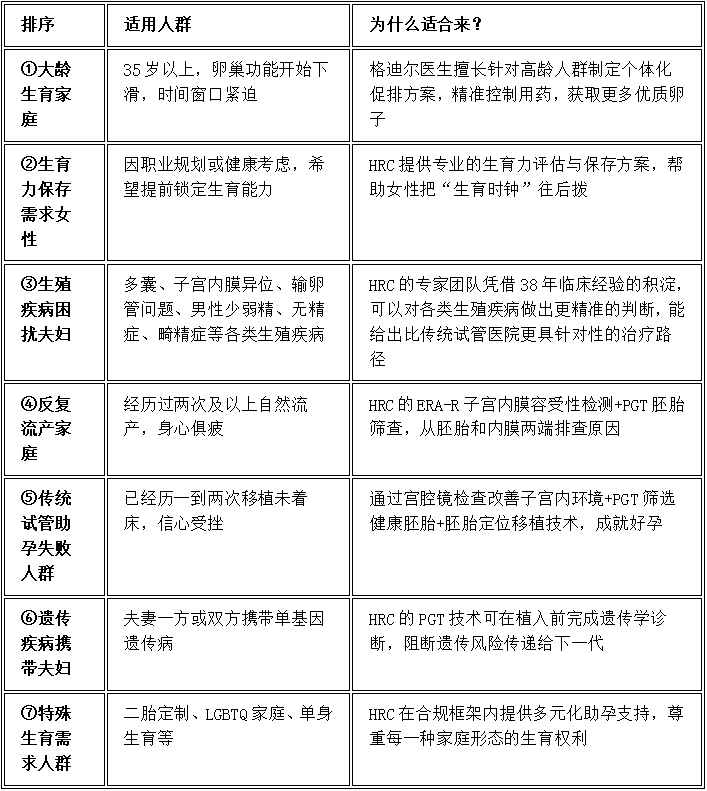 | 排序 | 适用人群 | 为什么适合来？ |
|---|---|---|
| ①大龄生育家庭 | 35岁以上，卵巢功能开始下滑，时间窗口紧迫 | 格迪尔医生擅长针对高龄人群制定个体化促排方案，精准控制用药，获取更多优质卵子 |
| ②生育力保存需求女性 | 因职业规划或健康考虑，希望提前锁定生育能力 | HRC提供专业的生育力评估与保存方案，帮助女性把“生育时钟”往后拨 |
| ③生殖疾病困扰夫妇 | 多囊、子宫内膜异位、输卵管问题、男性少弱精、无精症、畸精症等各类生殖疾病 | HRC的专家团队凭借38年临床经验的积淀，可以对各类生殖疾病做出更精准的判断，能给出比传统试管医院更具针对性的治疗路径 |
| ④反复流产家庭 | 经历过两次及以上自然流产，身心俱疲 | HRC的ERA-R子宫内膜容受性检测+PGT胚胎筛查，从胚胎和内膜两端排查原因 |
| ⑤传统试管助孕失败人群 | 已经历一到两次移植未着床，信心受挫 | 通过宫腔镜检查改善子宫内环境+PGT筛选健康胚胎+胚胎定位移植技术，成就好孕 |
| ⑥遗传疾病携带夫妇 | 夫妻一方或双方携带单基因遗传病 | HRC的PGT技术可在植入前完成遗传学诊断，阻断遗传风险传递给下一代 |
| ⑦特殊生育需求人群 | 二胎定制、LGBTQ家庭、单身生育等 | HRC在合规框架内提供多元化助孕支持，尊重每一种家庭形态的生育权利 |